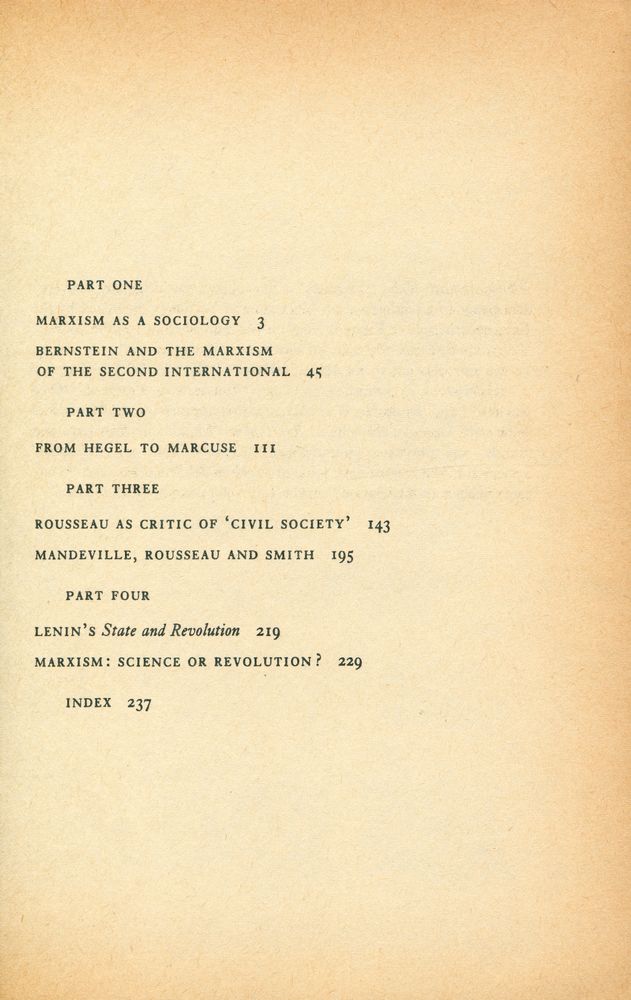 PART ONE

MARXISM AS A SOCIOLOGY 3

BERNSTEIN AND THE MARXISM
OF THE SECOND INTERNATIONAL 45

PART TWO

FROM HEGEL TO MARCUSE 111

PART THREE

ROUSSEAU AS CRITIC OF 'CIVIL SOCIETY' 143

MANDEVILLE, ROUSSEAU AND SMITH 195

PART FOUR

LENIN'S State and Revolution 219

MARXISM: SCIENCE OR REVOLUTION? 229

INDEX 237